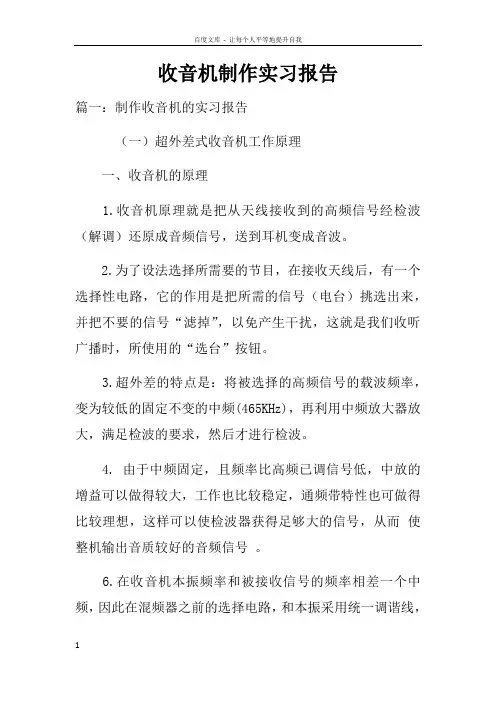 百度文库 - 让每个人平等地提升自我

收音机制作实习报告

篇一：制作收音机的实习报告

（一）超外差式收音机工作原理

一、收音机的原理

1.收音机原理就是把从天线接收到的高频信号经检波（解调）还原成音频信号，送到耳机变成音波。

2.为了设法选择所需要的节目，在接收天线后，有一个选择性电路，它的作用是把所需的信号（电台）挑选出来，并把不要的信号“滤掉”，以免产生干扰，这就是我们收听广播时，所使用的“选台”按钮。

3.超外差的特点是：将被选择的高频信号的载波频率，变为较低的固定不变的中频(465KHz)，再利用中频放大器放大，满足检波的要求，然后才进行检波。

4. 由于中频固定，且频率比高频已调信号低，中放的增益可以做得较大，工作也比较稳定，通频带特性也可做得比较理想，这样可以使检波器获得足够大的信号，从而 使整机输出音质较好的音频信号 。

6.在收音机本振频率和被接收信号的频率相差一个中频，因此在混频器之前的选择电路，和本振采用统一调谐线，

1